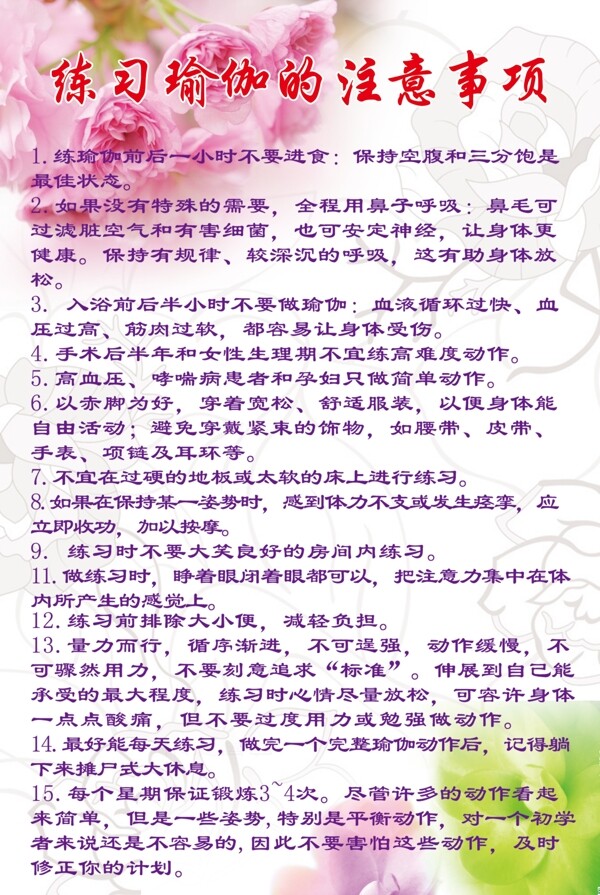 练习瑜伽的注意事项

1. 练瑜伽前后一小时不要进食：保持空腹和三分饱是最佳状态。

2. 如果没有特殊的需要，全程用鼻子呼吸：鼻毛可过滤脏空气和有害细菌，也可安定神经，让身体更健康。保持有规律、较深沉的呼吸，这有助身体放松。

3. 入浴前后半小时不要做瑜伽：血液循环过快、血压过高、筋肉过软，都容易让身体受伤。

4. 手术后半年和女性生理期不宜练高难度动作。

5. 高血压、哮喘病患者和孕妇只做简单动作。

6. 以赤脚为好，穿着宽松、舒适服装，以便身体能自由活动；避免穿戴紧束的饰物，如腰带、皮带、手表、项链及耳环等。

7. 不宜在过硬的地板或太软的床上进行练习。

8. 如果在保持某一姿势时，感到体力不支或发生痉挛，应立即收功，加以按摩。

9. 练习时不要大笑良好的房间内练习。

11. 做练习时，睁着眼闭着眼都可以，把注意力集中在体内所产生的感觉上。

12. 练习前排除大小便，减轻负担。

13. 量力而行，循序渐进，不可逞强，动作缓慢，不可骤然用力，不要刻意追求“标准”。伸展到自己能承受的最大程度，练习时心情尽量放松，可容许身体一点点酸痛，但不要过度用力或勉强做动作。

14. 最好能每天练习，做完一个完整瑜伽动作后，记得躺下来摊尸式大休息。

15. 每个星期保证锻炼3~4次。尽管许多的动作看起来简单，但是一些姿势，特别是平衡动作，对一个初学者来说还是不容易的，因此不要害怕这些动作，及时修正你的计划。